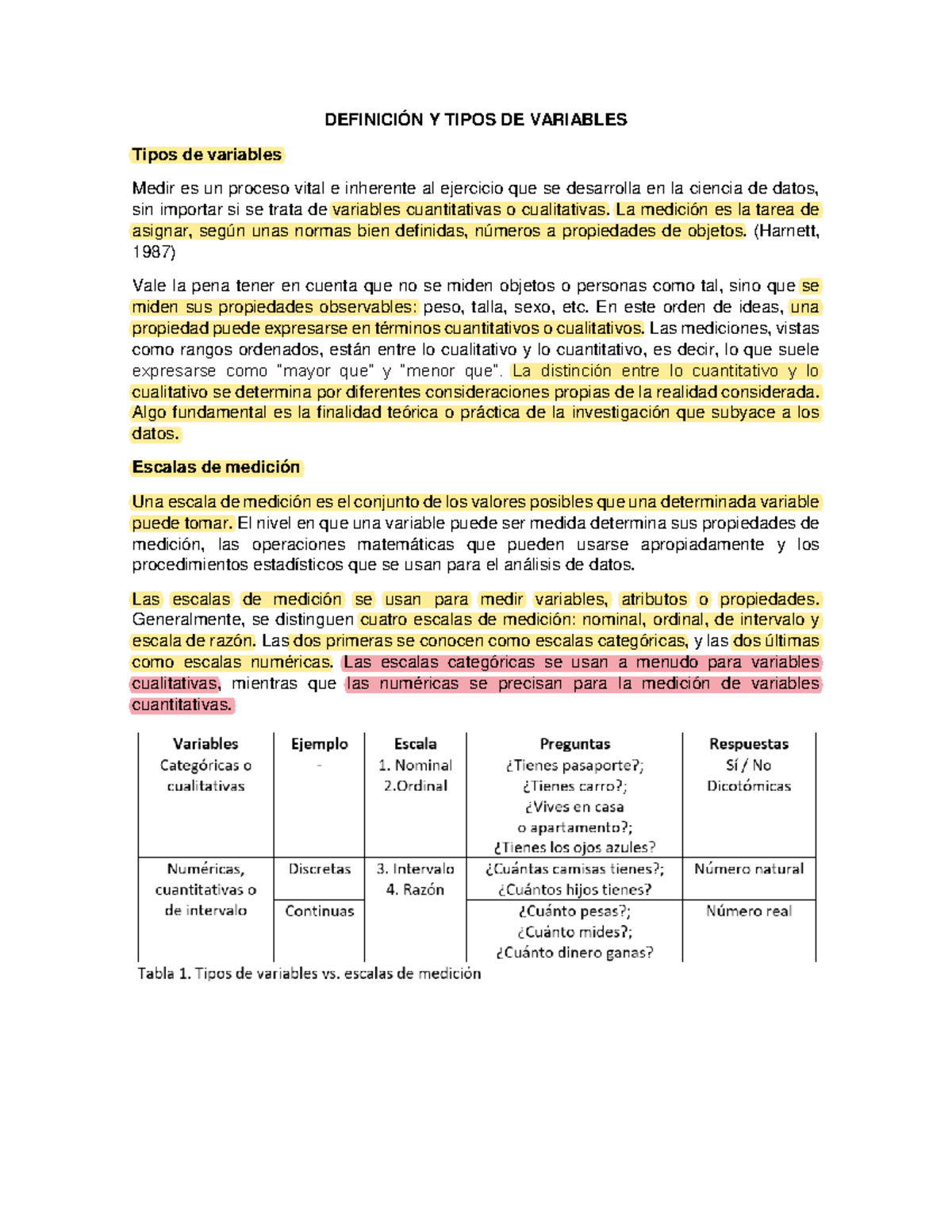 DEFINICIÓN Y TIPOS DE VARIABLES

Tipos de variables

Medir es un proceso vital e inherente al ejercicio que se desarrolla en la ciencia de datos, sin importar si se trata de variables cuantitativas o cualitativas. La medición es la tarea de asignar, según unas normas bien definidas, números a propiedades de objetos. (Harnett, 1987)

Vale la pena tener en cuenta que no se miden objetos o personas como tal, sino que se miden sus propiedades observables: peso, talla, sexo, etc. En este orden de ideas, una propiedad puede expresarse en términos cuantitativos o cualitativos. Las mediciones, vistas como rangos ordenados, están entre lo cualitativo y lo cuantitativo, es decir, lo que suele expresarse como "mayor que" y "menor que". La distinción entre lo cuantitativo y lo cualitativo se determina por diferentes consideraciones propias de la realidad considerada. Algo fundamental es la finalidad teórica o práctica de la investigación que subyace a los datos.

Escalas de medición

Una escala de medición es el conjunto de los valores posibles que una determinada variable puede tomar. El nivel en que una variable puede ser medida determina sus propiedades de medición, las operaciones matemáticas que pueden usarse apropiadamente y los procedimientos estadísticos que se usan para el análisis de datos.

Las escalas de medición se usan para medir variables, atributos o propiedades. Generalmente, se distinguen cuatro escalas de medición: nominal, ordinal, de intervalo y escala de razón. Las dos primeras se conocen como escalas categóricas, y las dos últimas como escalas numéricas. Las escalas categóricas se usan a menudo para variables cualitativas, mientras que las numéricas se precisan para la medición de variables cuantitativas.

| Variables | Ejemplo | Escala | Preguntas | Respuestas |
|---|---|---|---|---|
| Categóricas o cualitativas | - | 1. Nominal 2.Ordinal | ¿Tienes pasaporte?; ¿Tienes carro?; ¿Vives en casa o apartamento?; ¿Tienes los ojos azules? | Sí / No Dicotómicas |
| Numéricas, cuantitativas o de intervalo | Discretas | 3. Intervalo 4. Razón | ¿Cuántas camisas tienes?; ¿Cuántos hijos tienes? | Número natural |
| | Continuas | | ¿Cuánto pesas?; ¿Cuánto mides?; ¿Cuánto dinero ganas? | Número real |

Tabla 1. Tipos de variables vs. escalas de medición